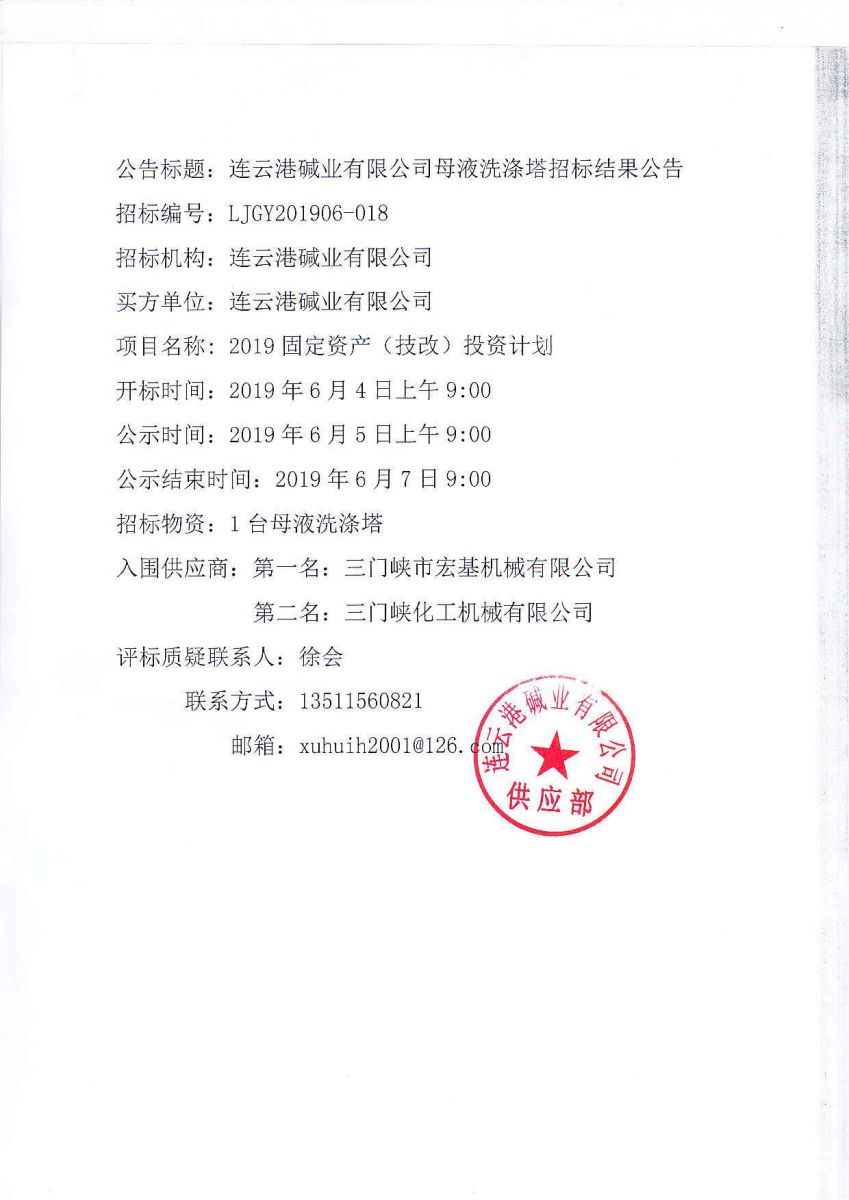 公告标题：连云港碱业有限公司母液洗涤塔招标结果公告

招标编号：LJGY201906-018

招标机构：连云港碱业有限公司

买方单位：连云港碱业有限公司

项目名称：2019 固定资产（技改）投资计划

开标时间：2019 年 6 月 4 日上午 9:00

公示时间：2019 年 6 月 5 日上午 9:00

公示结束时间：2019 年 6 月 7 日 9:00

招标物资：1 台母液洗涤塔

入围供应商：第一名：三门峡市宏基机械有限公司

第二名：三门峡化工机械有限公司

评标质疑联系人：徐会

联系方式：13511560821

邮箱：xuhuih2001@126.com

连云港碱业有限公司
供应部